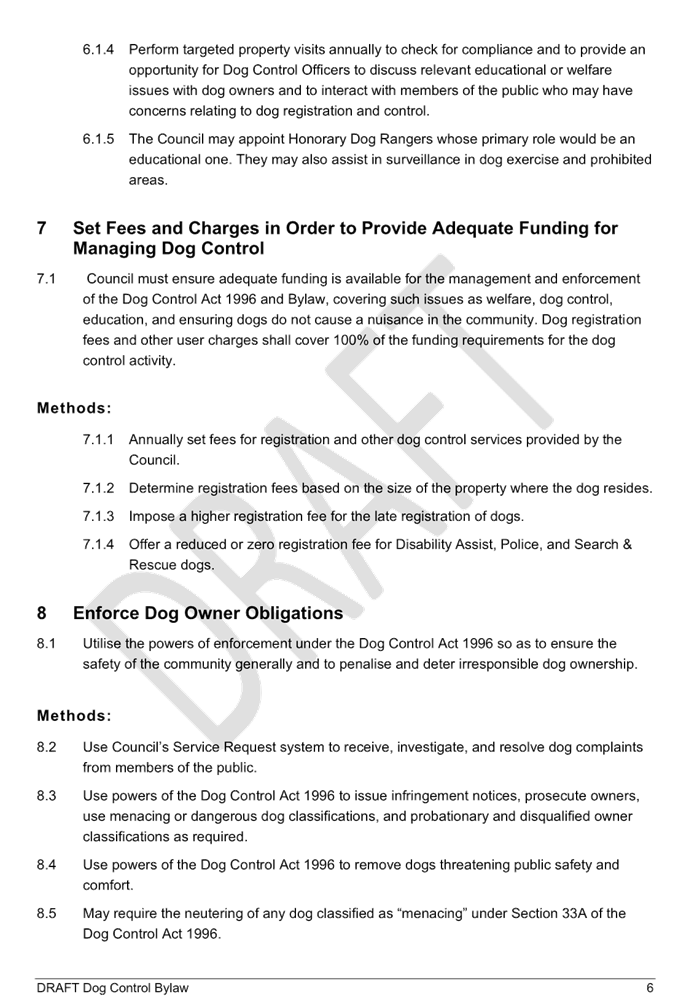 6.1.4 Perform targeted property visits annually to check for compliance and to provide an opportunity for Dog Control Officers to discuss relevant educational or welfare issues with dog owners and to interact with members of the public who may have concerns relating to dog registration and control.

6.1.5 The Council may appoint Honorary Dog Rangers whose primary role would be an educational one. They may also assist in surveillance in dog exercise and prohibited areas.

7 Set Fees and Charges in Order to Provide Adequate Funding for Managing Dog Control

7.1 Council must ensure adequate funding is available for the management and enforcement of the Dog Control Act 1996 and Bylaw, covering such issues as welfare, dog control, education, and ensuring dogs do not cause a nuisance in the community. Dog registration fees and other user charges shall cover 100% of the funding requirements for the dog control activity.

Methods:

7.1.1 Annually set fees for registration and other dog control services provided by the Council.

7.1.2 Determine registration fees based on the size of the property where the dog resides.

7.1.3 Impose a higher registration fee for the late registration of dogs.

7.1.4 Offer a reduced or zero registration fee for Disability Assist, Police, and Search & Rescue dogs.

8 Enforce Dog Owner Obligations

8.1 Utilise the powers of enforcement under the Dog Control Act 1996 so as to ensure the safety of the community generally and to penalise and deter irresponsible dog ownership.

Methods:

8.2 Use Council's Service Request system to receive, investigate, and resolve dog complaints from members of the public.

8.3 Use powers of the Dog Control Act 1996 to issue infringement notices, prosecute owners, use menacing or dangerous dog classifications, and probationary and disqualified owner classifications as required.

8.4 Use powers of the Dog Control Act 1996 to remove dogs threatening public safety and comfort.

8.5 May require the neutering of any dog classified as "menacing" under Section 33A of the Dog Control Act 1996.

DRAFT

DRAFT Dog Control Bylaw 6